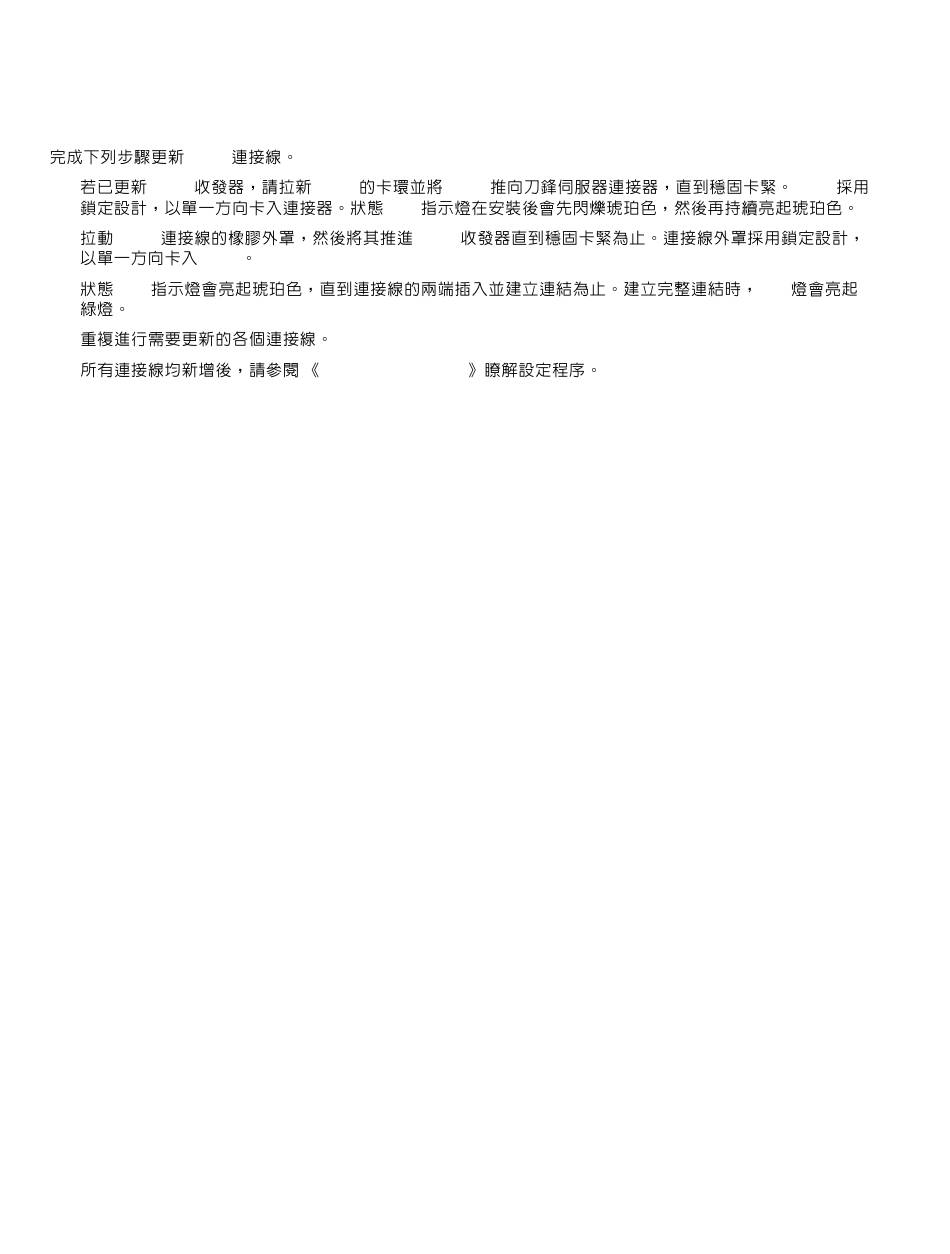 完成下列步驟更新 連接線。

若已更新 收發器，請拉新 的卡環並將 推向刀鋒伺服器連接器，直到穩固卡緊。 採用鎖定設計，以單一方向卡入連接器。狀態 指示燈在安裝後會先閃爍琥珀色，然後再持續亮起琥珀色。

拉動 連接線的橡膠外罩，然後將其推進 收發器直到穩固卡緊為止。連接線外罩採用鎖定設計，以單一方向卡入 。

狀態 指示燈會亮起琥珀色，直到連接線的兩端插入並建立連結為止。建立完整連結時， 燈會亮起綠燈。

重複進行需要更新的各個連接線。

所有連接線均新增後，請參閱《 》瞭解設定程序。